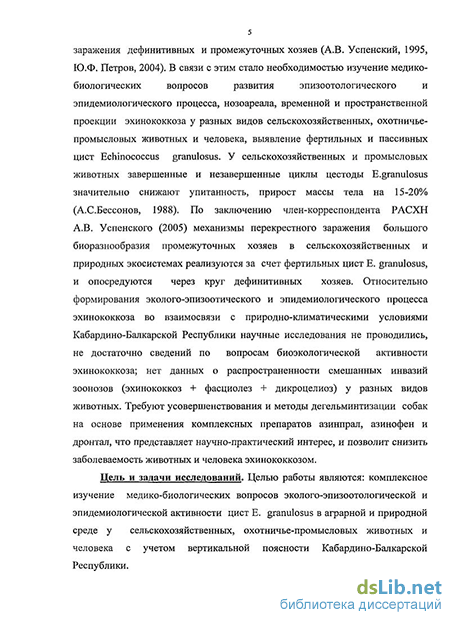 5

заражения дефинитивных и промежуточных хозяев (А.В. Успенский, 1995, Ю.Ф. Петров, 2004). В связи с этим стало необходимостью изучение медико-биологических вопросов развития эпизоотологического и эпидемиологического процесса, нозоареала, временной и пространственной проекции эхинококкоза у разных видов сельскохозяйственных, охотничье-промысловых животных и человека, выявление фертильных и пассивных цист Echinococcus granulosus. У сельскохозяйственных и промысловых животных завершенные и незавершенные циклы цестоды E.granulosus значительно снижают упитанность, прирост массы тела на 15-20% (А.С.Бессонов, 1988). По заключению член-корреспондента РАСХН А.В. Успенского (2005) механизмы перекрестного заражения большого биоразнообразия промежуточных хозяев в сельскохозяйственных и природных экосистемах реализуются за счет фертильных цист E. granulosus, и опосредуются через круг дефинитивных хозяев. Относительно формирования эколого-эпизоотического и эпидемиологического процесса эхинококкоза во взаимосвязи с природно-климатическими условиями Кабардино-Балкарской Республики научные исследования не проводились, не достаточно сведений по вопросам биоэкологической активности эхинококкоза; нет данных о распространенности смешанных инвазий зоонозов (эхинококкоз + фасциолез + дикроцелиоз) у разных видов животных. Требуют усовершенствования и методы дегельминтизации собак на основе применения комплексных препаратов азинпрал, азинофен и дронтал, что представляет научно-практический интерес, и позволит снизить заболеваемость животных и человека эхинококкозом.

Цель и задачи исследований. Целью работы являются: комплексное изучение медико-биологических вопросов эколого-эпизоотологической и эпидемиологической активности цист E. granulosus в аграрной и природной среде у сельскохозяйственных, охотничье-промысловых животных и человека с учетом вертикальной поясности Кабардино-Балкарской Республики.

dsLib.net
библиотека диссертаций